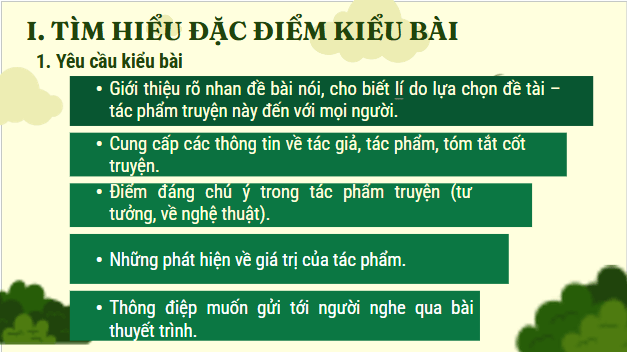 I. TÌM HIỂU ĐẶC ĐIỂM KIỂU BÀI

1. Yêu cầu kiểu bài

• Giới thiệu rõ nhan đề bài nói, cho biết lí do lựa chọn đề tài – tác phẩm truyện này đến với mọi người.

• Cung cấp các thông tin về tác giả, tác phẩm, tóm tắt cốt truyện.

• Điểm đáng chú ý trong tác phẩm truyện (tư tưởng, về nghệ thuật).

• Những phát hiện về giá trị của tác phẩm.

• Thông điệp muốn gửi tới người nghe qua bài thuyết trình.